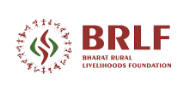 BRLF
BHARAT RURAL
LIVELIHOODS FOUNDATION